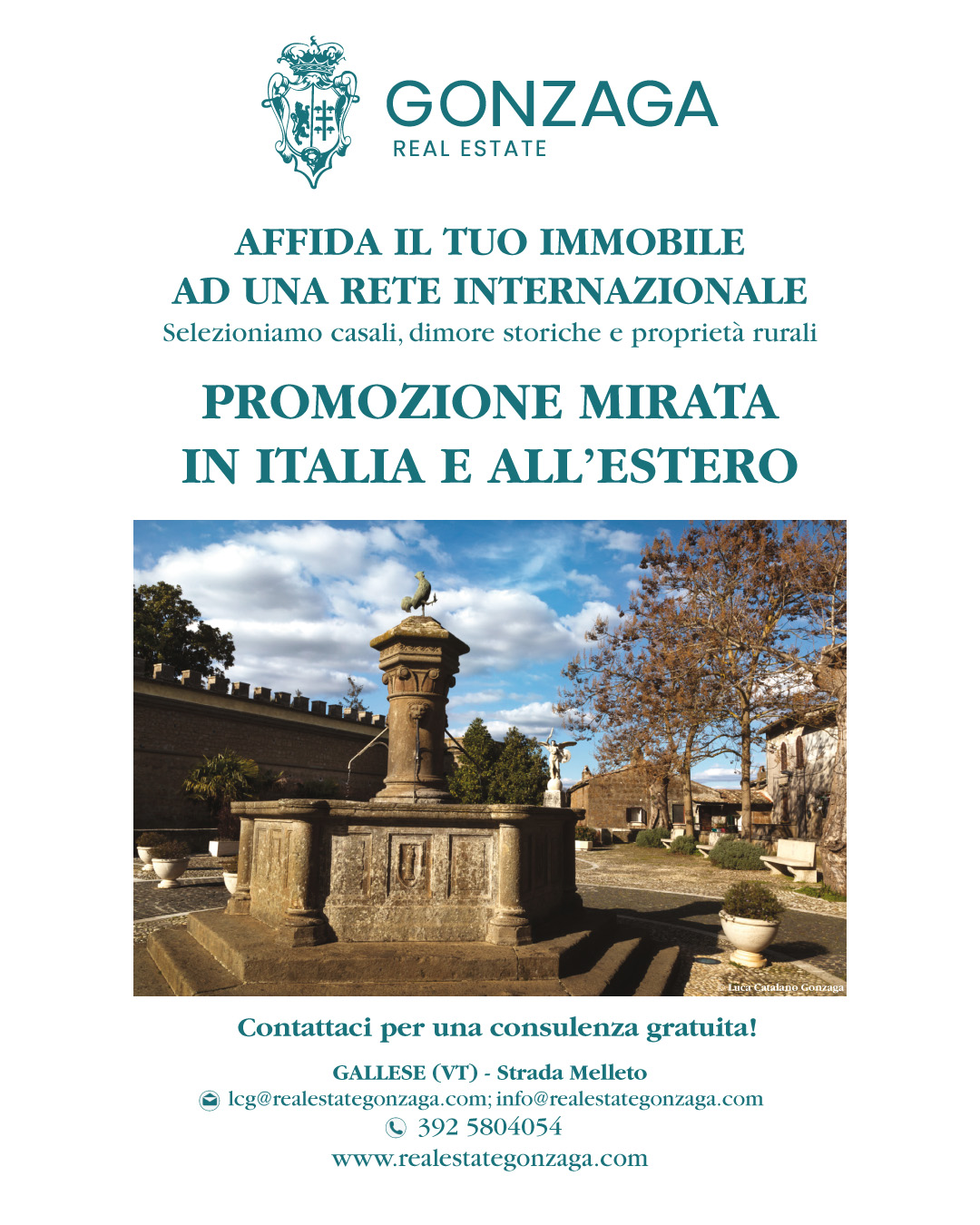 GONZAGA
REAL ESTATE

AFFIDA IL TUO IMMOBILE
AD UNA RETE INTERNAZIONALE
Selezioniamo casali, dimore storiche e proprietà rurali

PROMOZIONE MIRATA
IN ITALIA E ALL'ESTERO

© Luca Catalano Gonzaga

Contattaci per una consulenza gratuita!

GALLESE (VT) - Strada Melleto
lcg@realestategonzaga.com; info@realestategonzaga.com
392 5804054
www.realestategonzaga.com